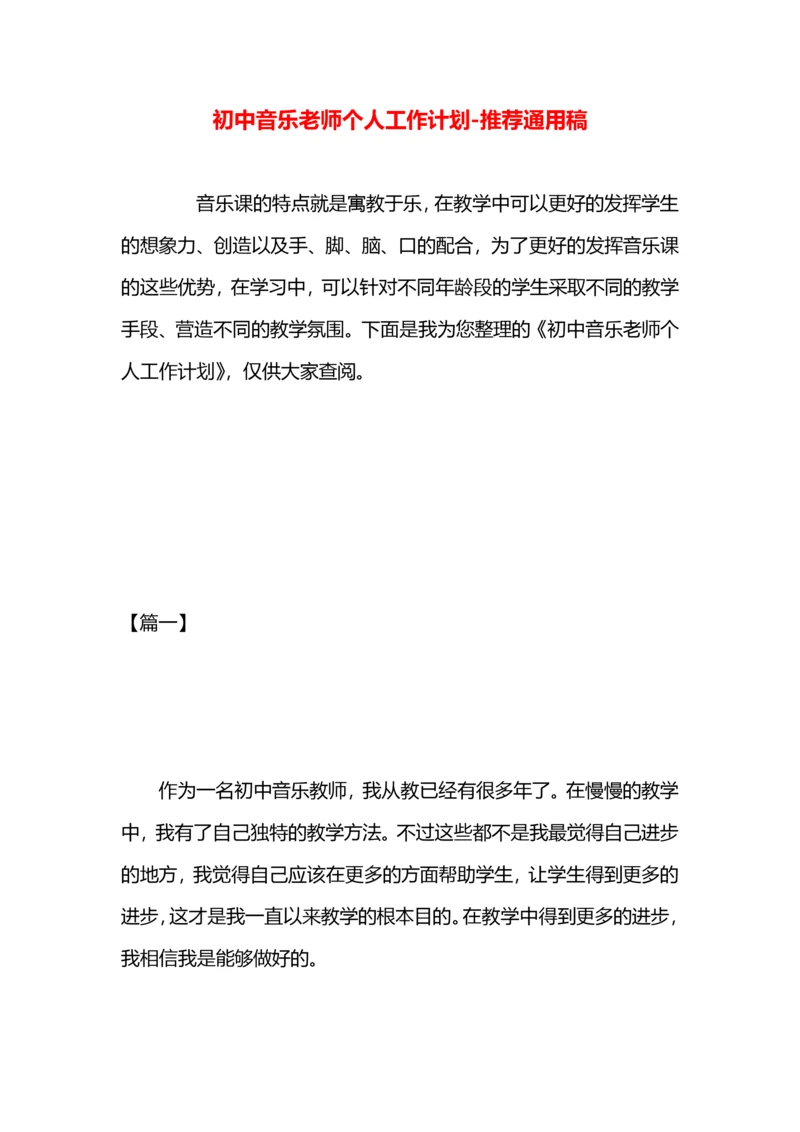 初中音乐老师个人工作计划-推荐通用稿

音乐课的特点就是寓教于乐，在教学中可以更好的发挥学生的想象力、创造以及手、脚、脑、口的配合，为了更好的发挥音乐课的这些优势，在学习中，可以针对不同年龄段的学生采取不同的教学手段、营造不同的教学氛围。下面是我为您整理的《初中音乐老师个人工作计划》，仅供大家查阅。

【篇一】

作为一名初中音乐教师，我从教已经有很多年了。在慢慢的教学中，我有了自己独特的教学方法。不过这些都不是我最觉得自己进步的地方，我觉得自己应该在更多的方面帮助学生，让学生得到更多的进步，这才是我一直以来教学的根本目的。在教学中得到更多的进步，我相信我是能够做好的。